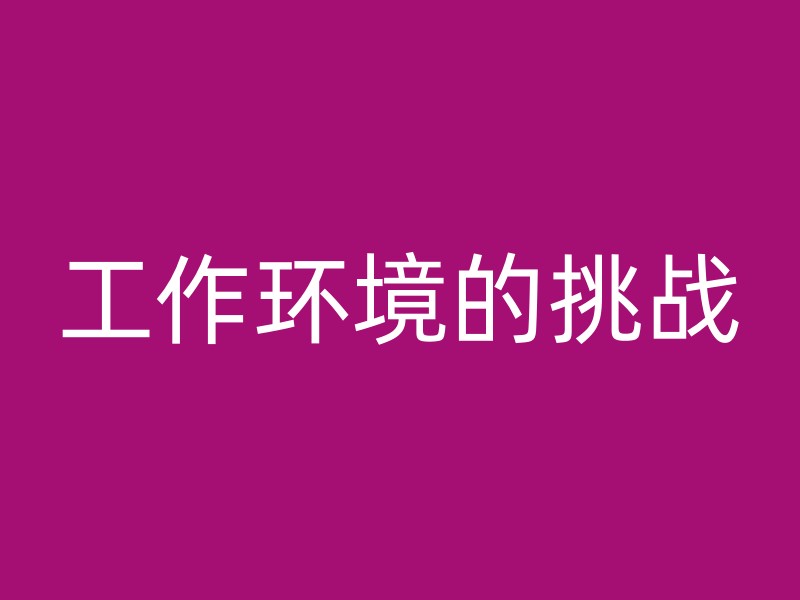 工作环境的挑战